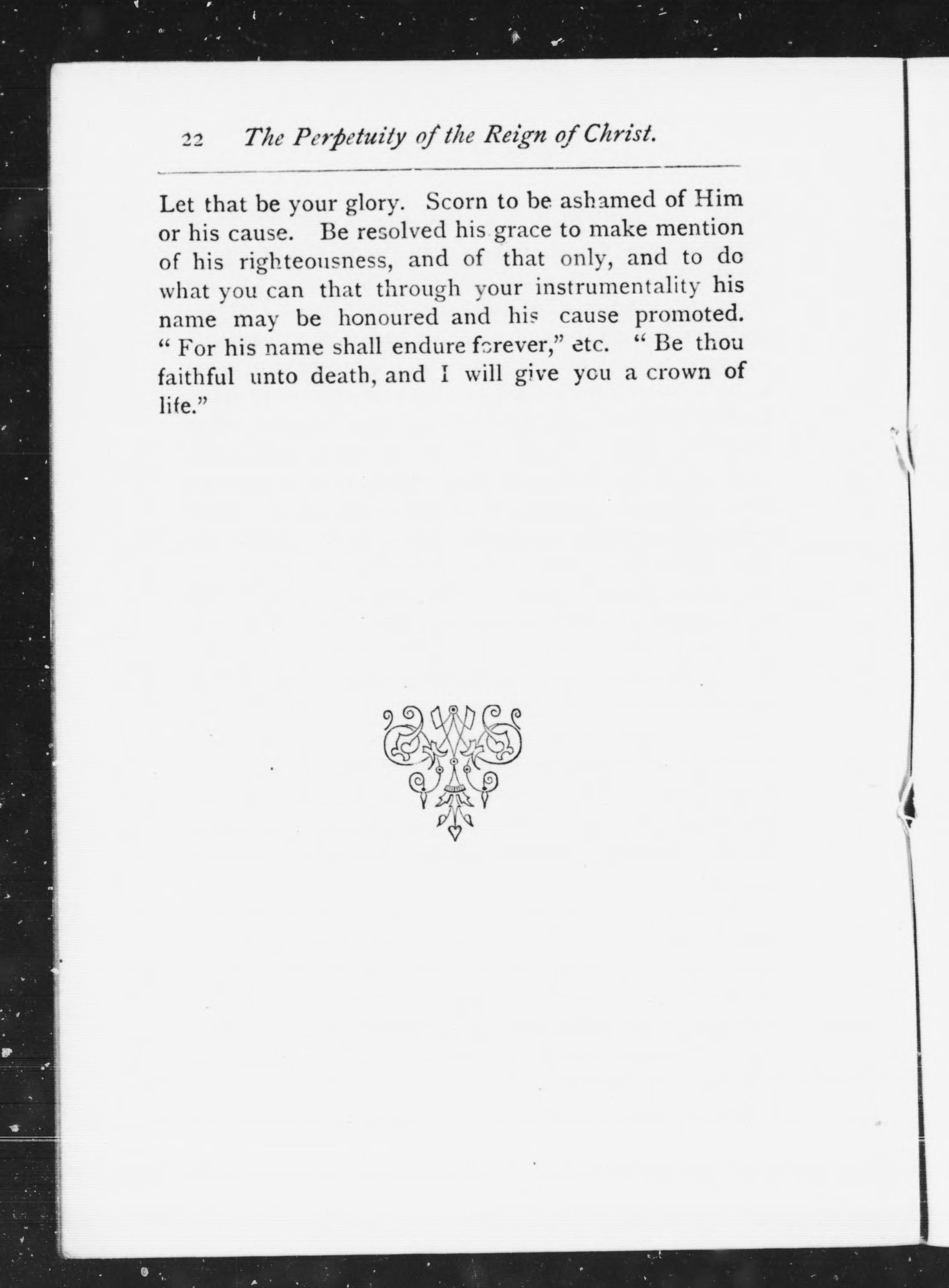 22 The Perpetuity of the Reign of Christ.

Let that be your glory. Scorn to be ashamed of Him or his cause. Be resolved his grace to make mention of his righteousness, and of that only, and to do what you can that through your instrumentality his name may be honoured and his cause promoted. "For his name shall endure forever," etc. "Be thou faithful unto death, and I will give you a crown of life."